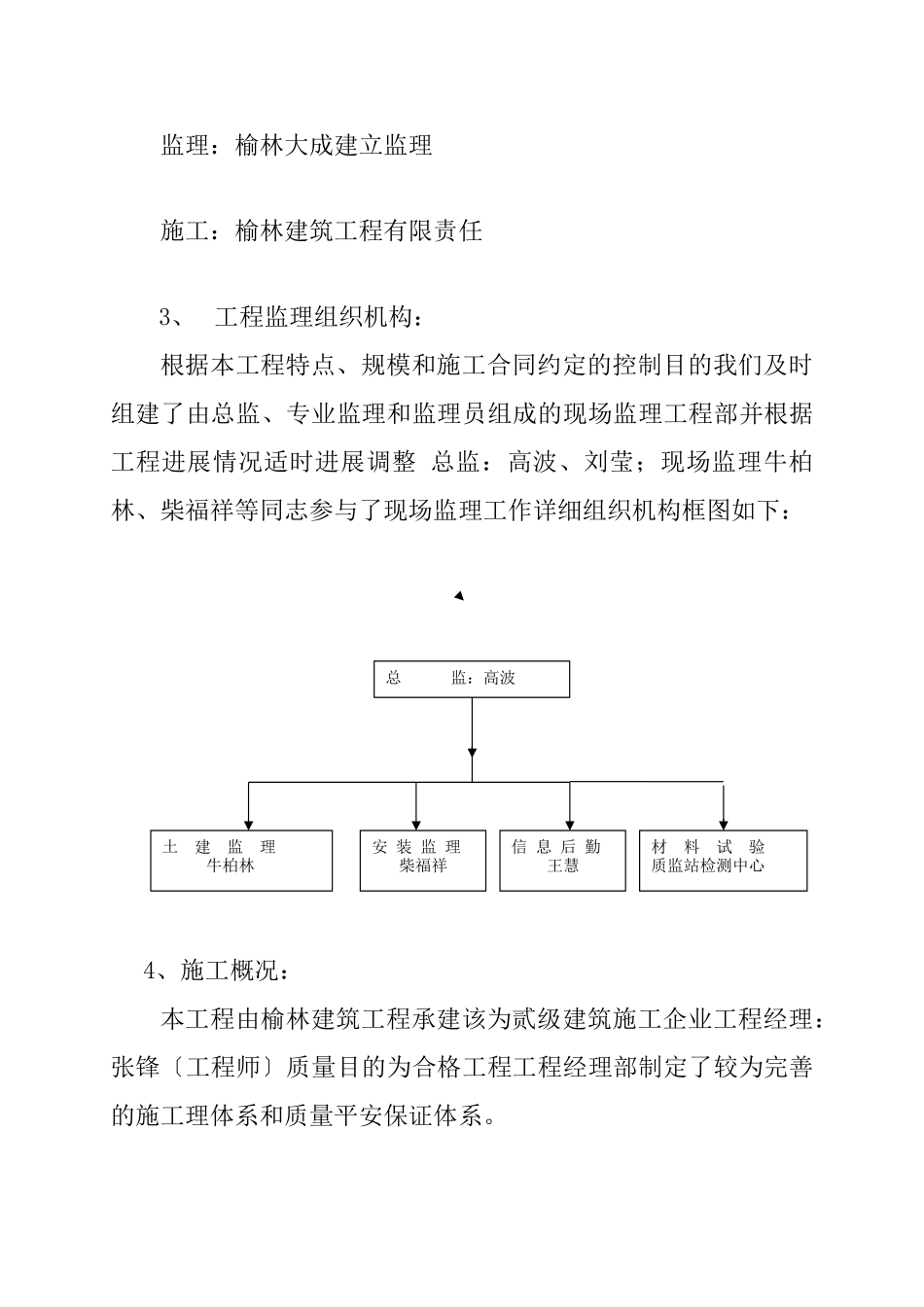 监理：榆林大成建立监理

施工：榆林建筑工程有限责任

3、 工程监理组织机构：

根据本工程特点、规模和施工合同约定的控制目的我们及时组建了由总监、专业监理和监理员组成的现场监理工程部并根据工程进展情况适时进展调整 总监：高波、刘莹；现场监理牛柏林、柴福祥等同志参与了现场监理工作详细组织机构框图如下：

总 监：高波

土 建 监 理
牛柏林

安 装 监 理
柴福祥

信 息 后 勤
王慧

材 料 试 验
质监站检测中心

4、施工概况：

本工程由榆林建筑工程承建该为贰级建筑施工企业工程经理：张锋〔工程师〕质量目的为合格工程工程经理部制定了较为完善的施工理体系和质量平安保证体系。